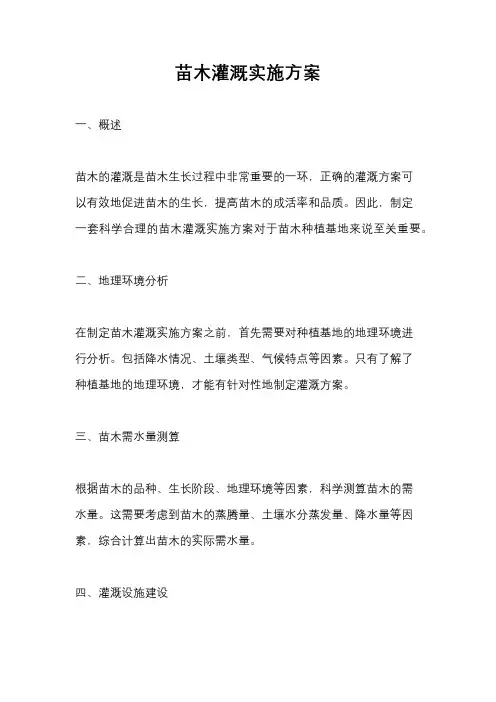 苗木灌溉实施方案

一、概述

苗木的灌溉是苗木生长过程中非常重要的一环，正确的灌溉方案可以有效地促进苗木的生长，提高苗木的成活率和品质。因此，制定一套科学合理的苗木灌溉实施方案对于苗木种植基地来说至关重要。

二、地理环境分析

在制定苗木灌溉实施方案之前，首先需要对种植基地的地理环境进行分析。包括降水情况、土壤类型、气候特点等因素。只有了解了种植基地的地理环境，才能有针对性地制定灌溉方案。

三、苗木需水量测算

根据苗木的品种、生长阶段、地理环境等因素，科学测算苗木的需水量。这需要考虑到苗木的蒸腾量、土壤水分蒸发量、降水量等因素，综合计算出苗木的实际需水量。

四、灌溉设施建设